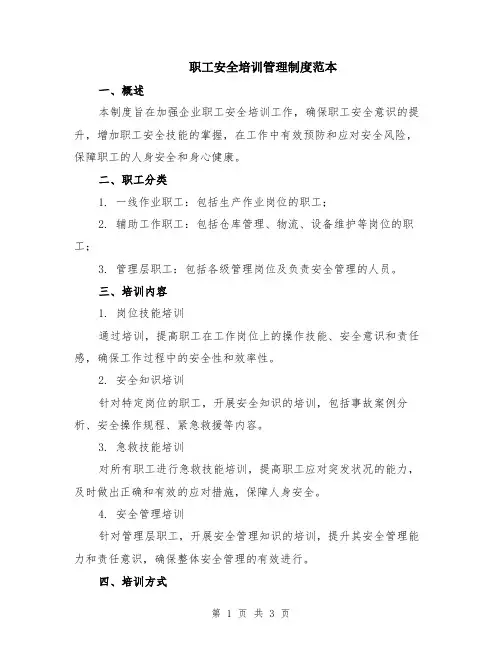 职工安全培训管理制度范本

一、概述

本制度旨在加强企业职工安全培训工作，确保职工安全意识的提升，增加职工安全技能的掌握，在工作中有效预防和应对安全风险，保障职工的人身安全和身心健康。

二、职工分类

1. 一线作业职工：包括生产作业岗位的职工；

2. 辅助工作职工：包括仓库管理、物流、设备维护等岗位的职工；

3. 管理层职工：包括各级管理岗位及负责安全管理的人员。

三、培训内容

1. 岗位技能培训

通过培训，提高职工在工作岗位上的操作技能、安全意识和责任感，确保工作过程中的安全性和效率性。

2. 安全知识培训

针对特定岗位的职工，开展安全知识的培训，包括事故案例分析、安全操作规程、紧急救援等内容。

3. 急救技能培训

对所有职工进行急救技能培训，提高职工应对突发状况的能力，及时做出正确和有效的应对措施，保障人身安全。

4. 安全管理培训

针对管理层职工，开展安全管理知识的培训，提升其安全管理能力和责任意识，确保整体安全管理的有效进行。

四、培训方式

第 1 页 共 3 页